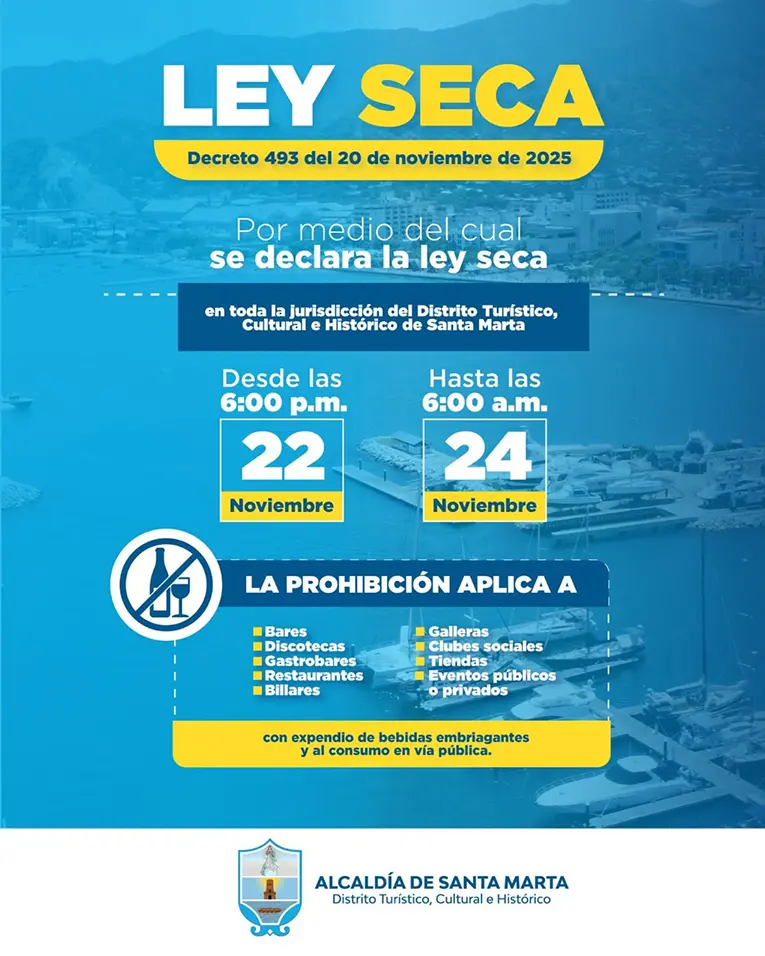 LEY SECA

Decreto 493 del 20 de noviembre de 2025

Por medio del cual se declara la ley seca

en toda la jurisdicción del Distrito Turístico, Cultural e Histórico de Santa Marta

Desde las 6:00 p.m.
22
Noviembre

Hasta las 6:00 a.m.
24
Noviembre

LA PROHIBICIÓN APLICA A

Bares
Discotecas
Gastrobares
Restaurantes
Billares

Galleras
Clubes sociales
Tiendas
Eventos públicos o privados

con expendio de bebidas embriagantes y al consumo en vía pública.

ALCALDÍA DE SANTA MARTA
Distrito Turístico, Cultural e Histórico